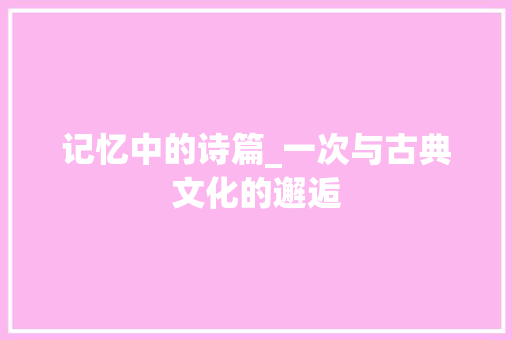 记忆中的诗篇_一次与古典文化的邂逅